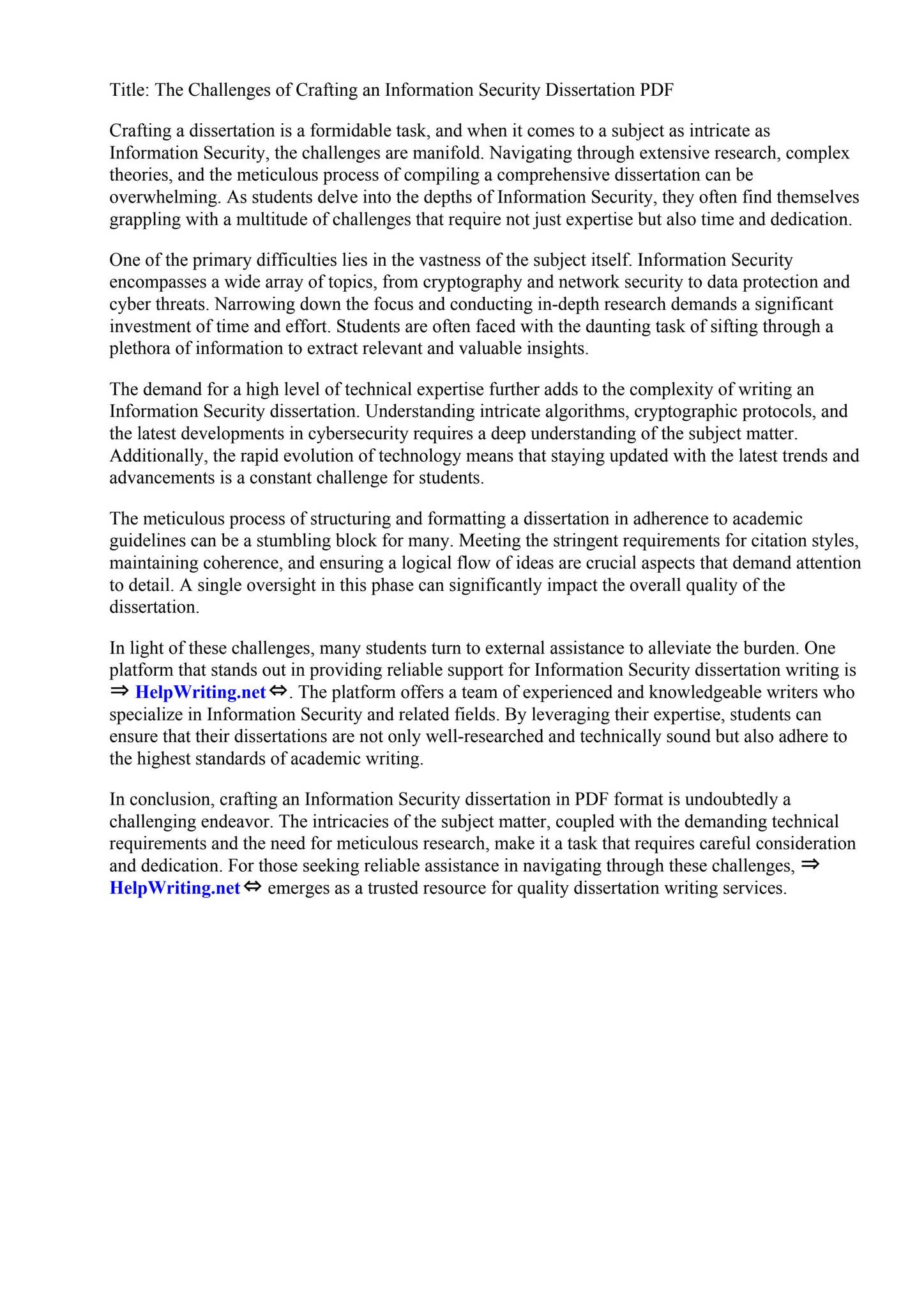 Title: The Challenges of Crafting an Information Security Dissertation PDF

Crafting a dissertation is a formidable task, and when it comes to a subject as intricate as Information Security, the challenges are manifold. Navigating through extensive research, complex theories, and the meticulous process of compiling a comprehensive dissertation can be overwhelming. As students delve into the depths of Information Security, they often find themselves grappling with a multitude of challenges that require not just expertise but also time and dedication.

One of the primary difficulties lies in the vastness of the subject itself. Information Security encompasses a wide array of topics, from cryptography and network security to data protection and cyber threats. Narrowing down the focus and conducting in-depth research demands a significant investment of time and effort. Students are often faced with the daunting task of sifting through a plethora of information to extract relevant and valuable insights.

The demand for a high level of technical expertise further adds to the complexity of writing an Information Security dissertation. Understanding intricate algorithms, cryptographic protocols, and the latest developments in cybersecurity requires a deep understanding of the subject matter. Additionally, the rapid evolution of technology means that staying updated with the latest trends and advancements is a constant challenge for students.

The meticulous process of structuring and formatting a dissertation in adherence to academic guidelines can be a stumbling block for many. Meeting the stringent requirements for citation styles, maintaining coherence, and ensuring a logical flow of ideas are crucial aspects that demand attention to detail. A single oversight in this phase can significantly impact the overall quality of the dissertation.

In light of these challenges, many students turn to external assistance to alleviate the burden. One platform that stands out in providing reliable support for Information Security dissertation writing is ⇒ HelpWriting.net ⇔. The platform offers a team of experienced and knowledgeable writers who specialize in Information Security and related fields. By leveraging their expertise, students can ensure that their dissertations are not only well-researched and technically sound but also adhere to the highest standards of academic writing.

In conclusion, crafting an Information Security dissertation in PDF format is undoubtedly a challenging endeavor. The intricacies of the subject matter, coupled with the demanding technical requirements and the need for meticulous research, make it a task that requires careful consideration and dedication. For those seeking reliable assistance in navigating through these challenges, ⇒ HelpWriting.net ⇔ emerges as a trusted resource for quality dissertation writing services.